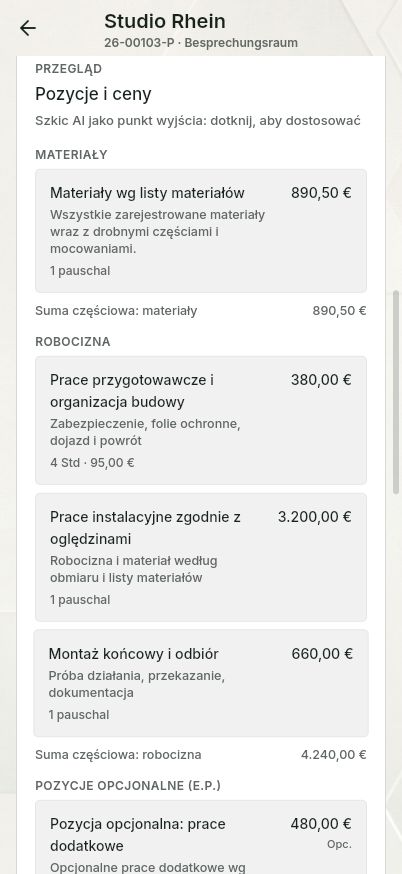 Studio Rhein
26-00103-P · Besprechungsraum

PRZEGLĄD
Pozycje i ceny
Szkic AI jako punkt wyjścia: dotknij, aby dostosować

MATERIAŁY

Materiały wg listy materiałów
890,50 €
Wszystkie zarejestrowane materiały wraz z drobnymi częściami i mocowaniami.
1 pauschal

Suma częściowa: materiały
890,50 €

ROBOCIZNA

Prace przygotowawcze i organizacja budowy
380,00 €
Zabezpieczenie, folie ochronne, dojazd i powrót
4 Std · 95,00 €

Prace instalacyjne zgodnie z oględzinami
3.200,00 €
Robocizna i materiał według obmiaru i listy materiałów
1 pauschal

Montaż końcowy i odbiór
660,00 €
Próba działania, przekazanie, dokumentacja
1 pauschal

Suma częściowa: robocizna
4.240,00 €

POZYCJE OPCJONALNE (E.P.)

Pozycja opcjonalna: prace dodatkowe
480,00 €
Opc.
Opcjonalne prace dodatkowe wg